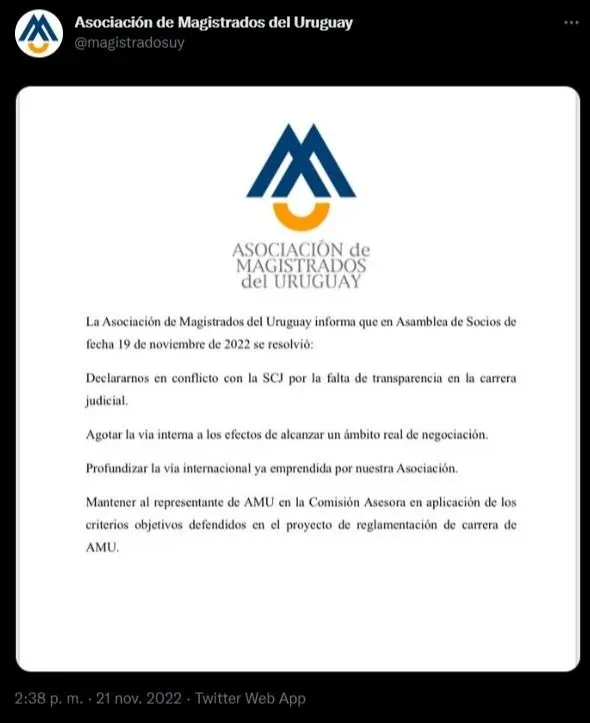 Asociación de Magistrados del Uruguay
@magistradosuy

ASOCIACIÓN de MAGISTRADOS del URUGUAY

La Asociación de Magistrados del Uruguay informa que en Asamblea de Socios de fecha 19 de noviembre de 2022 se resolvió:

Declararnos en conflicto con la SCJ por la falta de transparencia en la carrera judicial.

Agotar la vía interna a los efectos de alcanzar un ámbito real de negociación.

Profundizar la vía internacional ya emprendida por nuestra Asociación.

Mantener al representante de AMU en la Comisión Asesora en aplicación de los criterios objetivos defendidos en el proyecto de reglamentación de carrera de AMU.

2:38 p. m. · 21 nov. 2022 · Twitter Web App